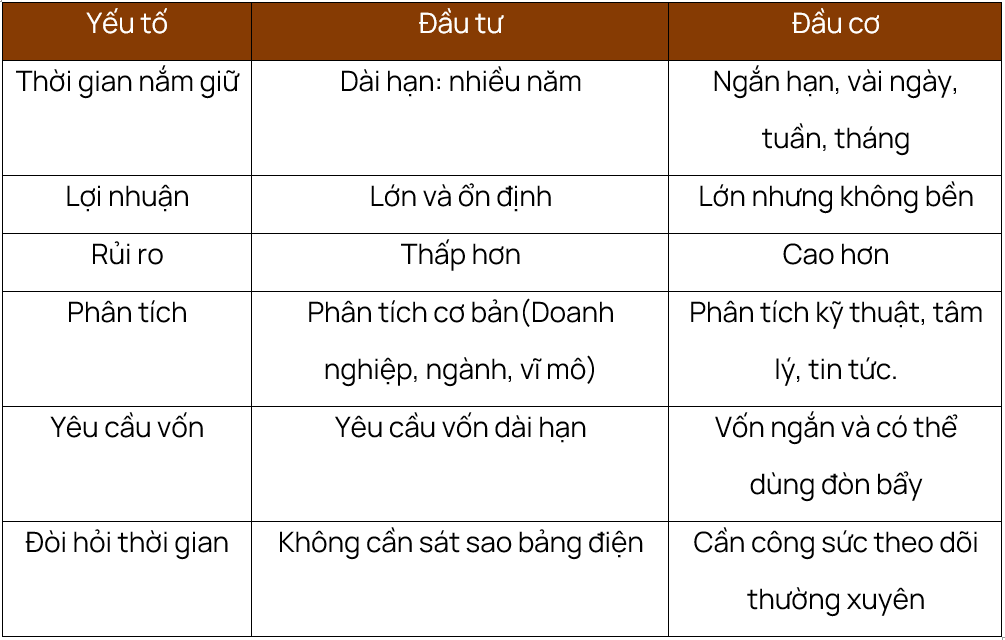 | Yếu tố | Đầu tư | Đầu cơ |
|---|---|---|
| Thời gian nắm giữ | Dài hạn: nhiều năm | Ngắn hạn, vài ngày, tuần, tháng |
| Lợi nhuận | Lớn và ổn định | Lớn nhưng không bền |
| Rủi ro | Thấp hơn | Cao hơn |
| Phân tích | Phân tích cơ bản(Doanh nghiệp, ngành, vĩ mô) | Phân tích kỹ thuật, tâm lý, tin tức. |
| Yêu cầu vốn | Yêu cầu vốn dài hạn | Vốn ngắn và có thể dùng đòn bẩy |
| Đòi hỏi thời gian | Không cần sát sao bảng điện | Cần công sức theo dõi thường xuyên |